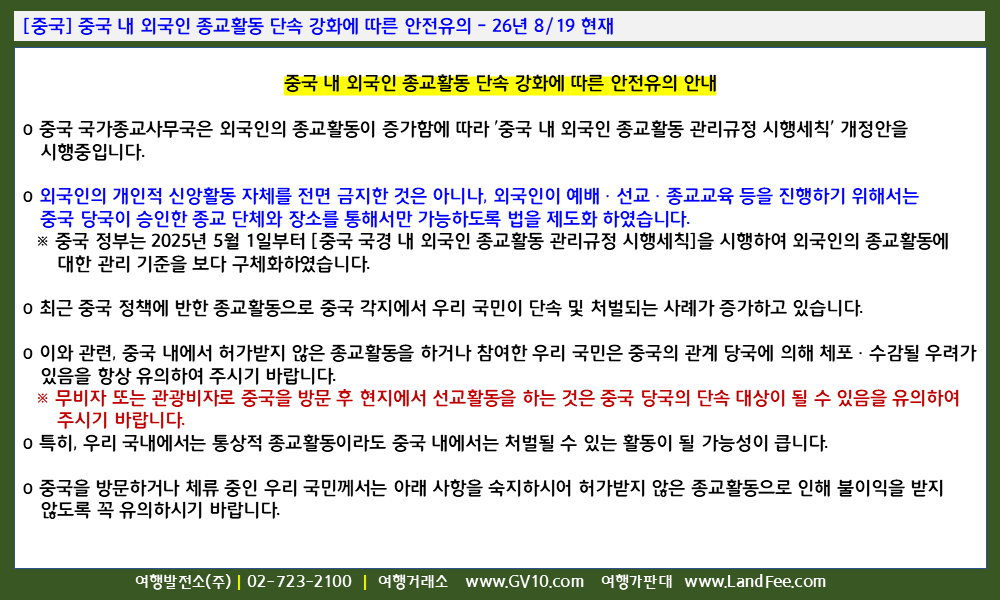 [중국] 중국 내 외국인 종교활동 단속 강화에 따른 안전유의 - 26년 8/19 현재

중국 내 외국인 종교활동 단속 강화에 따른 안전유의 안내

o 중국 국가종교사무국은 외국인의 종교활동이 증가함에 따라 '중국 내 외국인 종교활동 관리규정 시행세칙' 개정안을 시행중입니다.

o 외국인의 개인적 신앙활동 자체를 전면 금지한 것은 아니나, 외국인이 예배 · 선교 · 종교교육 등을 진행하기 위해서는 중국 당국이 승인한 종교 단체와 장소를 통해서만 가능하도록 법을 제도화 하였습니다.
※ 중국 정부는 2025년 5월 1일부터 [중국 국경 내 외국인 종교활동 관리규정 시행세칙]을 시행하여 외국인의 종교활동에 대한 관리 기준을 보다 구체화하였습니다.

o 최근 중국 정책에 반한 종교활동으로 중국 각지에서 우리 국민이 단속 및 처벌되는 사례가 증가하고 있습니다.

o 이와 관련, 중국 내에서 허가받지 않은 종교활동을 하거나 참여한 우리 국민은 중국의 관계 당국에 의해 체포 · 수감될 우려가 있음을 항상 유의하여 주시기 바랍니다.
※ 무비자 또는 관광비자로 중국을 방문 후 현지에서 선교활동을 하는 것은 중국 당국의 단속 대상이 될 수 있음을 유의하여 주시기 바랍니다.
o 특히, 우리 국내에서는 통상적 종교활동이라도 중국 내에서는 처벌될 수 있는 활동이 될 가능성이 큽니다.

o 중국을 방문하거나 체류 중인 우리 국민께서는 아래 사항을 숙지하시어 허가받지 않은 종교활동으로 인해 불이익을 받지 않도록 꼭 유의하시기 바랍니다.

여행발전소(주) | 02-723-2100 | 여행거래소 www.GV10.com 여행가판대 www.LandFee.com